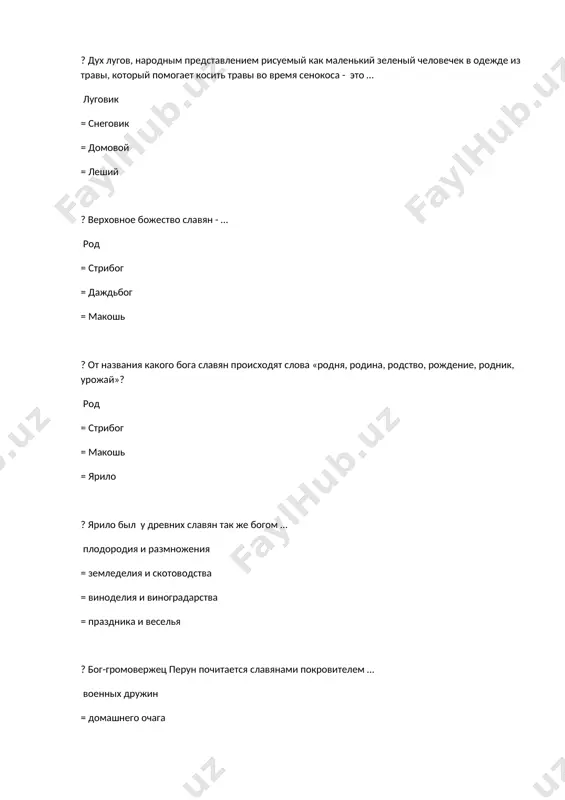 ? Дух лугов, народным представлением рисуемый как маленький зеленый человечек в одежде из травы, который помогает косить травы во время сенокоса - это …

Луговик

= Снеговик

= Домовой

= Леший

? Верховное божество славян - …

Род

= Стрибог

= Даждьбог

= Макошь

? От названия какого бога славян происходят слова «родня, родина, родство, рождение, родник, урожай»?

Род

= Стрибог

= Макошь

= Ярило

? Ярило был у древних славян так же богом …

плодородия и размножения

= земледелия и скотоводства

= виноделия и виноградарства

= праздника и веселья

? Бог-громовержец Перун почитается славянами покровителем …

военных дружин

= домашнего очага

FaylHub.uz